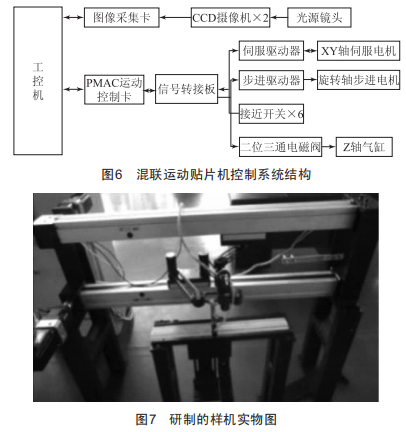 工控机

图像采集卡

CCD摄像机×2

光源镜头

PMAC运动控制卡

信号转接板

伺服驱动器

XY轴伺服电机

步进驱动器

旋转轴步进电机

接近开关×6

二位三通电磁阀

Z轴气缸

图6 混联运动贴片机控制系统结构

图7 研制的样机实物图